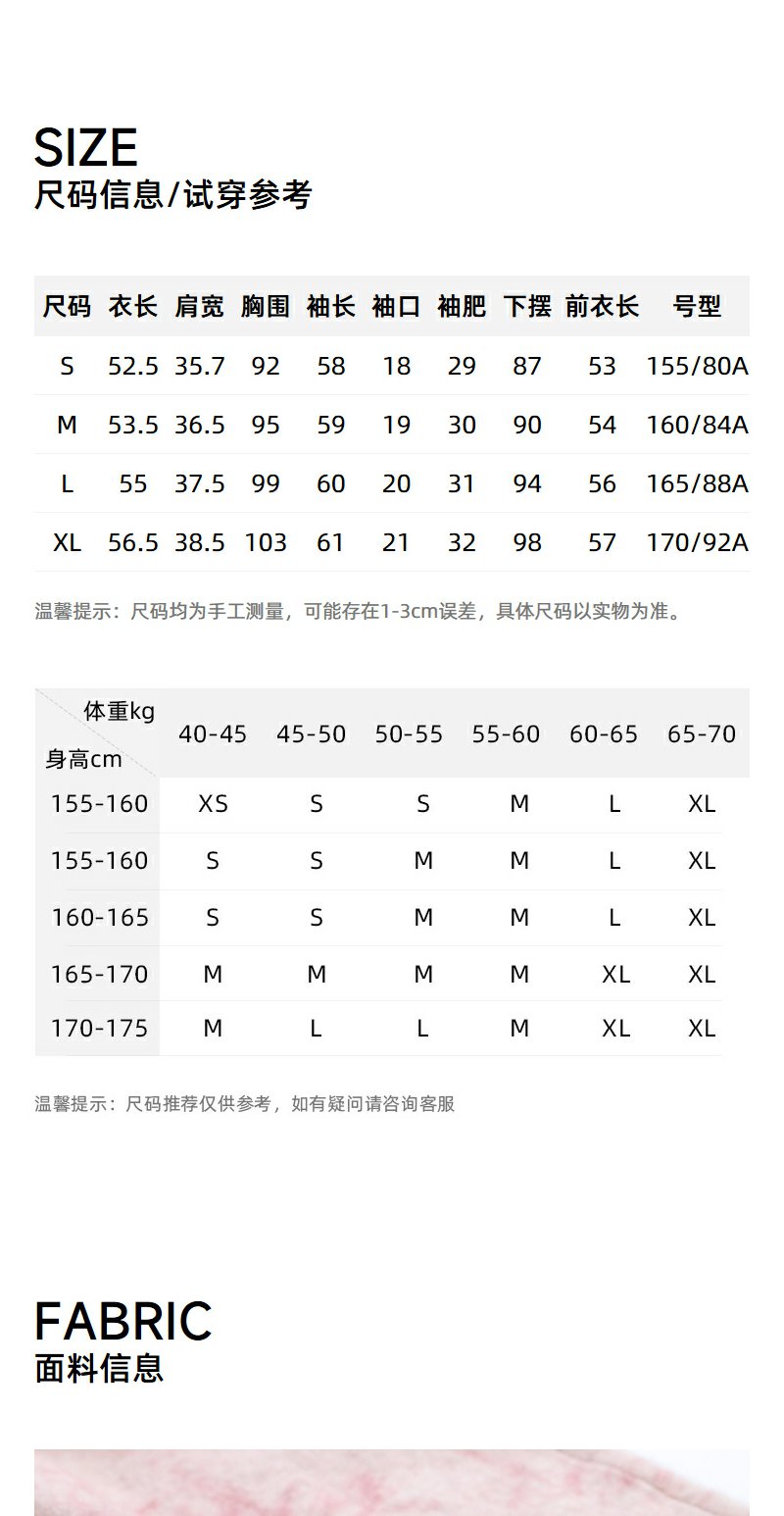 SIZE
尺码信息/试穿参考

| 尺码 | 衣长 | 肩宽 | 胸围 | 袖长 | 袖口 | 袖肥 | 下摆 | 前衣长 | 号型 |
|---|---|---|---|---|---|---|---|---|---|
| S | 52.5 | 35.7 | 92 | 58 | 18 | 29 | 87 | 53 | 155/80A |
| M | 53.5 | 36.5 | 95 | 59 | 19 | 30 | 90 | 54 | 160/84A |
| L | 55 | 37.5 | 99 | 60 | 20 | 31 | 94 | 56 | 165/88A |
| XL | 56.5 | 38.5 | 103 | 61 | 21 | 32 | 98 | 57 | 170/92A |

温馨提示：尺码均为手工测量，可能存在1-3cm误差，具体尺码以实物为准。

| 体重kg 身高cm | 40-45 | 45-50 | 50-55 | 55-60 | 60-65 | 65-70 |
|---|---|---|---|---|---|---|
| 155-160 | XS | S | S | M | L | XL |
| 155-160 | S | S | M | M | L | XL |
| 160-165 | S | S | M | M | L | XL |
| 165-170 | M | M | M | M | XL | XL |
| 170-175 | M | L | L | M | XL | XL |

温馨提示：尺码推荐仅供参考，如有疑问请咨询客服

FABRIC
面料信息